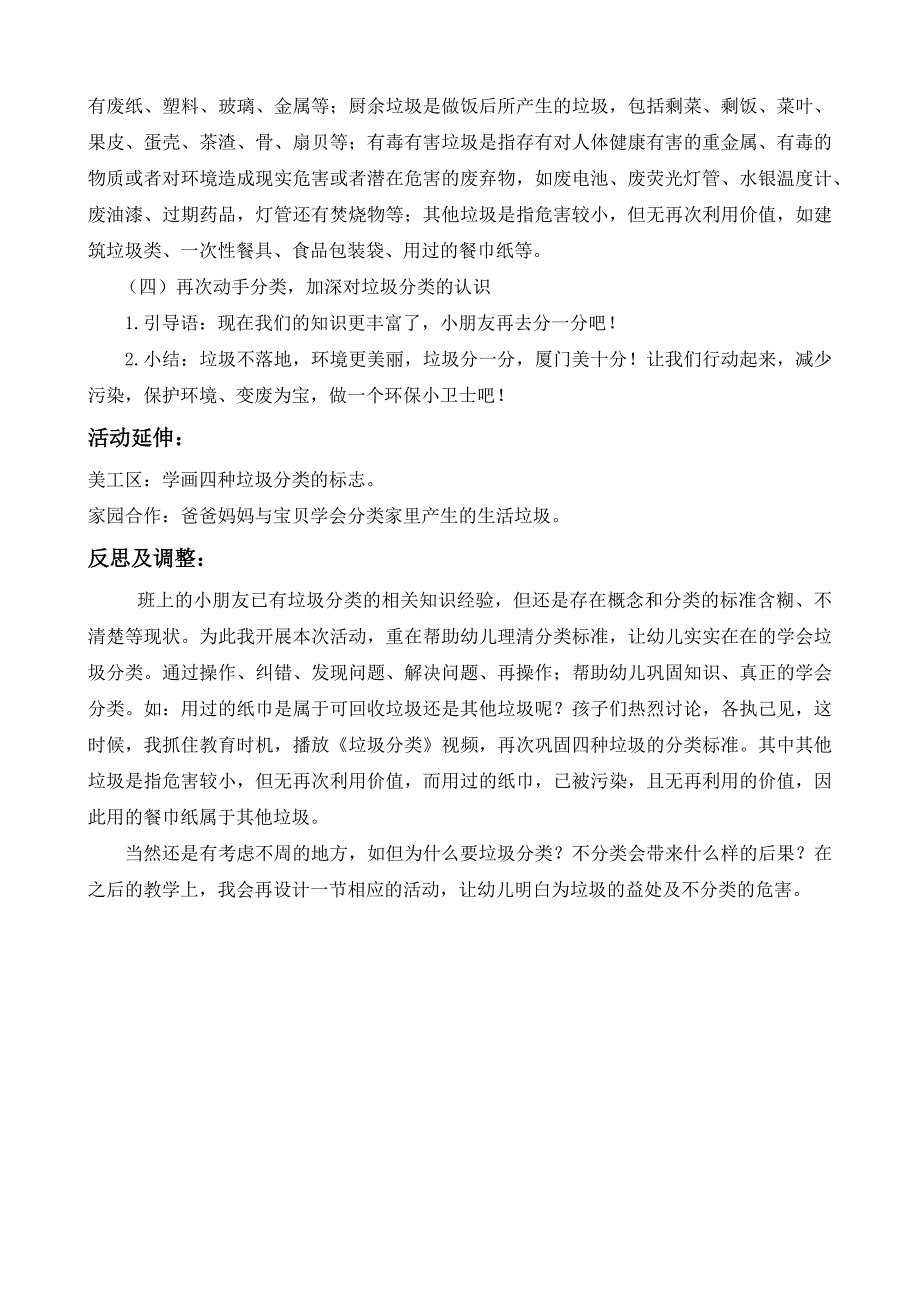 有废纸、塑料、玻璃、金属等；厨余垃圾是做饭后所产生的垃圾，包括剩菜、剩饭、菜叶、果皮、蛋壳、茶渣、骨、扇贝等；有毒有害垃圾是指存有对人体健康有害的重金属、有毒的物质或者对环境造成现实危害或者潜在危害的废弃物，如废电池、废荧光灯管、水银温度计、废油漆、过期药品，灯管还有焚烧物等；其他垃圾是指危害较小，但无再次利用价值，如建筑垃圾类、一次性餐具、食品包装袋、用过的餐巾纸等。

（四）再次动手分类，加深对垃圾分类的认识

1.引导语：现在我们的知识更丰富了，小朋友再去分一分吧！

2.小结：垃圾不落地，环境更美丽，垃圾分一分，厦门美十分！让我们行动起来，减少污染，保护环境、变废为宝，做一个环保小卫士吧！

活动延伸：

美工区：学画四种垃圾分类的标志。

家园合作：爸爸妈妈与宝贝学会分类家里产生的生活垃圾。

反思及调整：

班上的小朋友已有垃圾分类的相关知识经验，但还是存在概念和分类的标准含糊、不清楚等现状。为此我开展本次活动，重在帮助幼儿理清分类标准，让幼儿实实在在的学会垃圾分类。通过操作、纠错、发现问题、解决问题、再操作；帮助幼儿巩固知识、真正的学会分类。如：用过的纸巾是属于可回收垃圾还是其他垃圾呢？孩子们热烈讨论，各执己见，这时候，我抓住教育时机，播放《垃圾分类》视频，再次巩固四种垃圾的分类标准。其中其他垃圾是指危害较小，但无再次利用价值，而用过的纸巾，已被污染，且无再利用的价值，因此用的餐巾纸属于其他垃圾。

当然还是有考虑不周的地方，如但为什么要垃圾分类？不分类会带来什么样的后果？在之后的教学上，我会再设计一节相应的活动，让幼儿明白为垃圾的益处及不分类的危害。